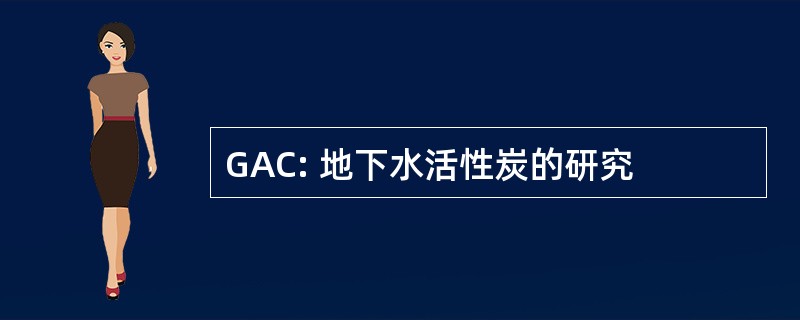 GAC: 地下水活性炭的研究